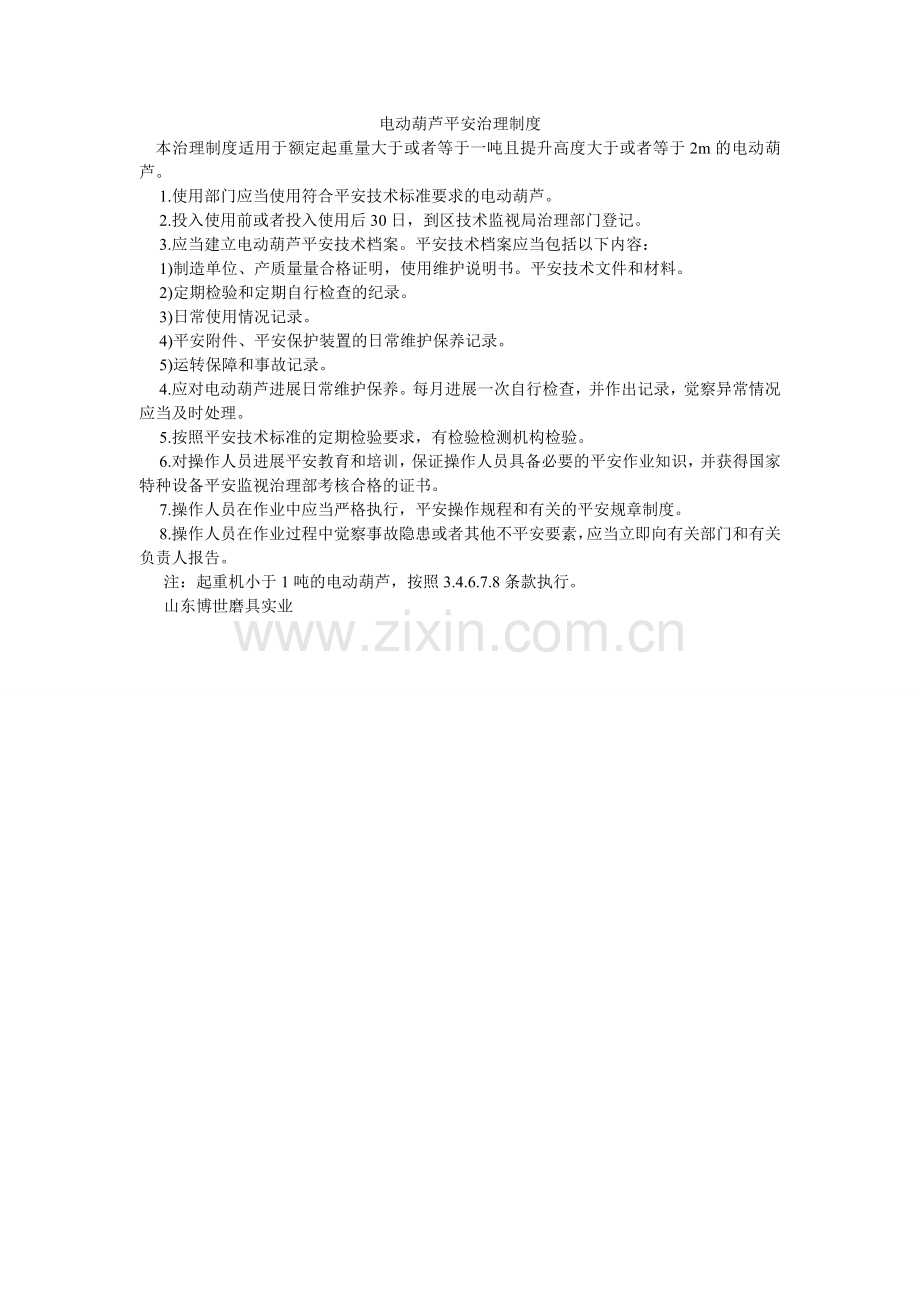 电动葫芦平安治理制度

本治理制度适用于额定起重量大于或者等于一吨且提升高度大于或者等于2m的电动葫芦。

1.使用部门应当使用符合平安技术标准要求的电动葫芦。

2.投入使用前或者投入使用后30日，到区技术监视局治理部门登记。

3.应当建立电动葫芦平安技术档案。平安技术档案应当包括以下内容：

1)制造单位、产质量量合格证明，使用维护说明书。平安技术文件和材料。

2)定期检验和定期自行检查的纪录。

3)日常使用情况记录。

4)平安附件、平安保护装置的日常维护保养记录。

5)运转保障和事故记录。

4.应对电动葫芦进展日常维护保养。每月进展一次自行检查，并作出记录，觉察异常情况应当及时处理。

5.按照平安技术标准的定期检验要求，有检验检测机构检验。

6.对操作人员进展平安教育和培训，保证操作人员具备必要的平安作业知识，并获得国家特种设备平安监视治理部考核合格的证书。

7.操作人员在作业中应当严格执行，平安操作规程和有关的平安规章制度。

8.操作人员在作业过程中觉察事故隐患或者其他不平安要素，应当立即向有关部门和有关负责人报告。

注：起重机小于1吨的电动葫芦，按照3.4.6.7.8条款执行。

山东博世磨具实业

www.zixin.com.cn